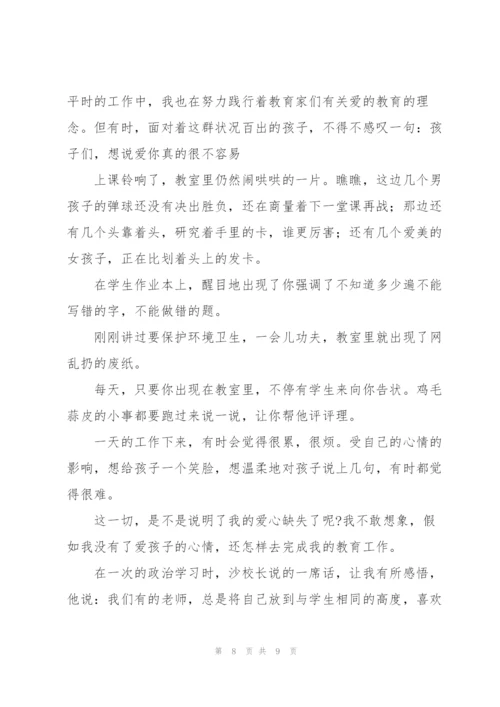 平时的工作中，我也在努力践行着教育家们有关爱的教育的理念。但有时，面对着这群状况百出的孩子，不得不感叹一句：孩子们，想说爱你真的很不容易

上课铃响了，教室里仍然闹哄哄的一片。瞧瞧，这边几个男孩子的弹球还没有决出胜负，还在商量着下一堂课再战；那边还有几个头靠着头，研究着手里的卡，谁更厉害；还有几个爱美的女孩子，正在比划着头上的发卡。

在学生作业本上，醒目地出现了你强调了不知道多少遍不能写错的字，不能做错的题。

刚刚讲过要保护环境卫生，一会儿功夫，教室里就出现了网乱扔的废纸。

每天，只要你出现在教室里，不停有学生来向你告状。鸡毛蒜皮的小事都要跑过来说一说，让你帮他评评理。

一天的工作下来，有时会觉得很累，很烦。受自己的心情的影响，想给孩子一个笑脸，想温柔地对孩子说上几句，有时都觉得很难。

这一切，是不是说明了我的爱心缺失了呢?我不敢想象，假如我没有了爱孩子的心情，还怎样去完成我的教育工作。

在一次的政治学习时，沙校长说的一席话，让我有所感悟，他说：我们有的老师，总是将自己放到与学生相同的高度，喜欢

第 8 页 共 9 页